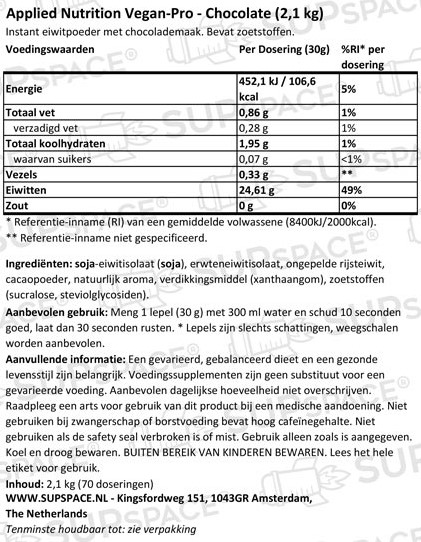 Applied Nutrition Vegan-Pro - Chocolate (2,1 kg)
Instant eiwitpoeder met chocolademaak. Bevat zoetstoffen.

| Voedingswaarden | Per Dosering (30g) | %RI* per dosering |
|---|---|---|
| Energie | 452,1 kJ / 106,6 kcal | 5% |
| Totaal vet | 0,86 g | 1% |
| verzadigd vet | 0,28 g | 1% |
| Totaal koolhydraten | 1,95 g | 1% |
| waarvan suikers | 0,07 g | <1% |
| Vezels | 0,33 g | ** |
| Eiwitten | 24,61 g | 49% |
| Zout | 0 g | 0% |

* Referentie-inname (RI) van een gemiddelde volwassene (8400kJ/2000kcal).
** Referentie-inname niet gespecificeerd.

Ingrediënten: soja-eiwitisolaat (soja), erwteneiwitisolaat, ongepelde rijsteiwit, cacaopoeder, natuurlijk aroma, verdikkingsmiddel (xanthaangom), zoetstoffen (sucralose, steviolglycosiden).
Aanbevolen gebruik: Meng 1 lepel (30 g) met 300 ml water en schud 10 seconden goed, laat dan 30 seconden rusten. * Lepels zijn slechts schattingen, weegschalen worden aanbevolen.
Aanvullende informatie: Een gevarieerd, gebalanceerd dieet en een gezonde levensstijl zijn belangrijk. Voedingssupplementen zijn geen substituut voor een gevarieerde voeding. Aanbevolen dagelijkse hoeveelheid niet overschrijven. Raadpleeg een arts voor gebruik van dit product bij een medische aandoening. Niet gebruiken bij zwangerschap of borstvoeding bevat hoog cafeïnegehalte. Niet gebruiken als de safety seal verbroken is of mist. Gebruik alleen zoals is aangegeven. Koel en droog bewaren. BUITEN BEREIK VAN KINDEREN BEWAREN. Lees het hele etiket voor gebruik.
Inhoud: 2,1 kg (70 doseringen)
WWW.SUPSPACE.NL - Kingsfordweg 151, 1043GR Amsterdam, The Netherlands
Tenminste houdbaar tot: zie verpakking